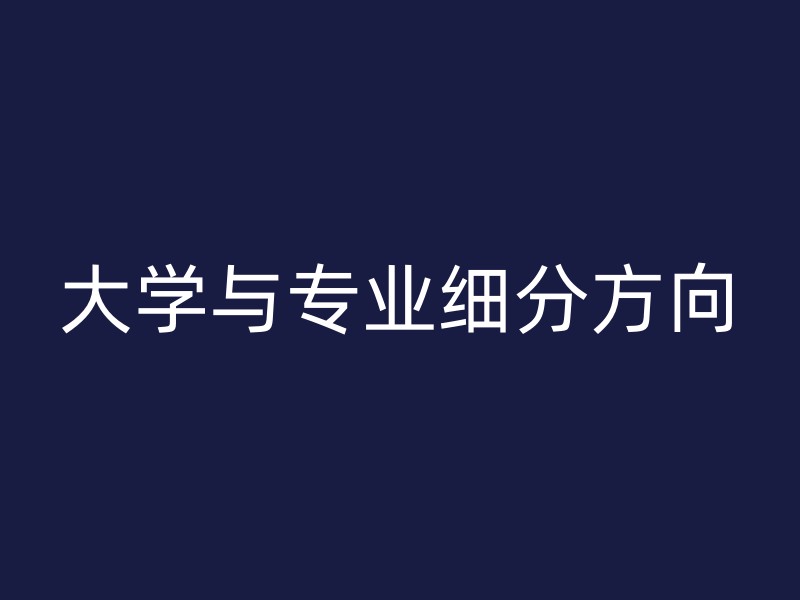 大学与专业细分方向